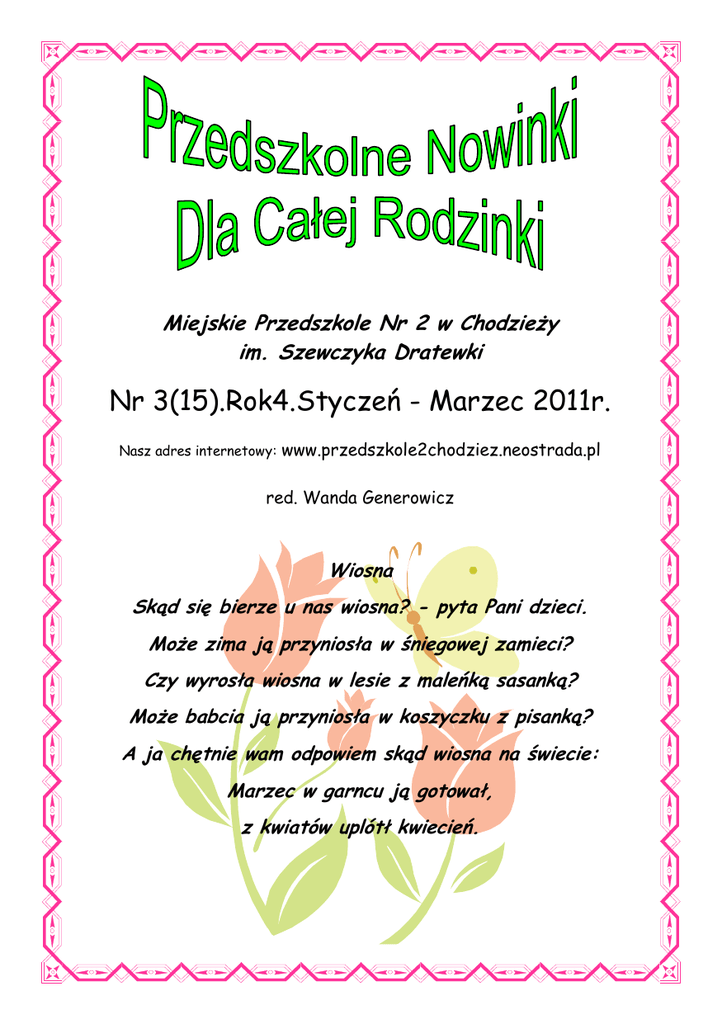 Przedszkolne Nowinki
Dla Całej Rodzinki

Miejskie Przedszkole Nr 2 w Chodzieży
im. Szewczyka Dratewki

Nr 3(15).Rok4.Styczeń - Marzec 2011r.

Nasz adres internetowy: www.przedszkole2chodziez.neostrada.pl

red. Wanda Generowicz

Wiosna

Skąd się bierze u nas wiosna? - pyta Pani dzieci.
Może zima ją przyniosła w śniegowej zamieci?
Czy wyrosła wiosna w lesie z maleńką sasanką?
Może babcia ją przyniosła w koszyczku z pisanką?
A ja chętnie wam odpowiem skąd wiosna na świecie:
Marzec w garncu ją gotował,
z kwiatów uplótł kwiecień.